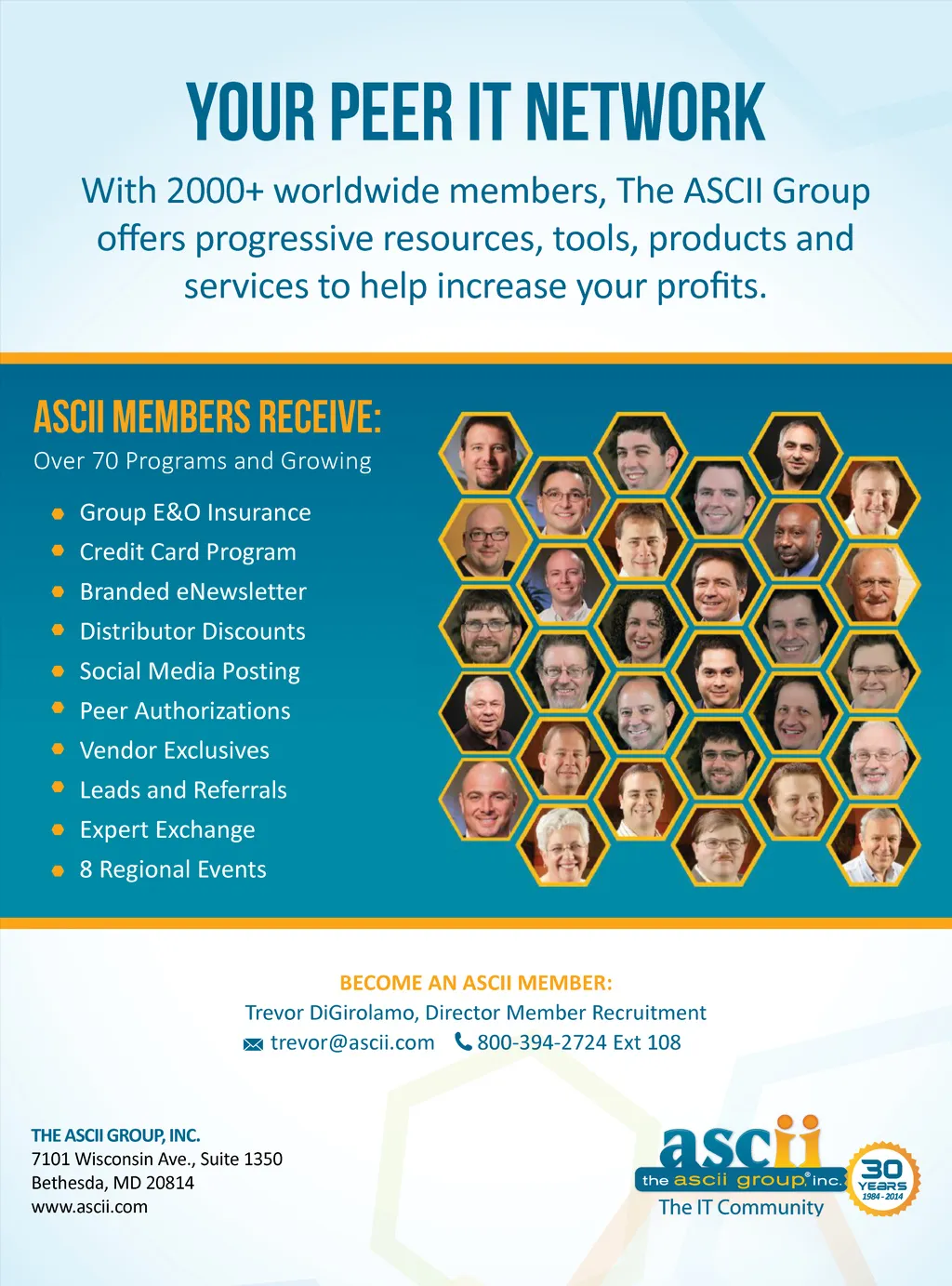 YOUR PEER IT NETWORK

With 2000+ worldwide members, The ASCII Group offers progressive resources, tools, products and services to help increase your profits.

ASCII MEMBERS RECEIVE:

Over 70 Programs and Growing

• Group E&O Insurance
• Credit Card Program
• Branded eNewsletter
• Distributor Discounts
• Social Media Posting
• Peer Authorizations
• Vendor Exclusives
• Leads and Referrals
• Expert Exchange
• 8 Regional Events

BECOME AN ASCII MEMBER:
Trevor DiGirolamo, Director Member Recruitment
trevor@ascii.com 800-394-2724 Ext 108

THE ASCII GROUP, INC.
7101 Wisconsin Ave., Suite 1350
Bethesda, MD 20814
www.ascii.com

ascii
the ascii group® inc.
The IT Community

30 YEARS
1984 - 2014